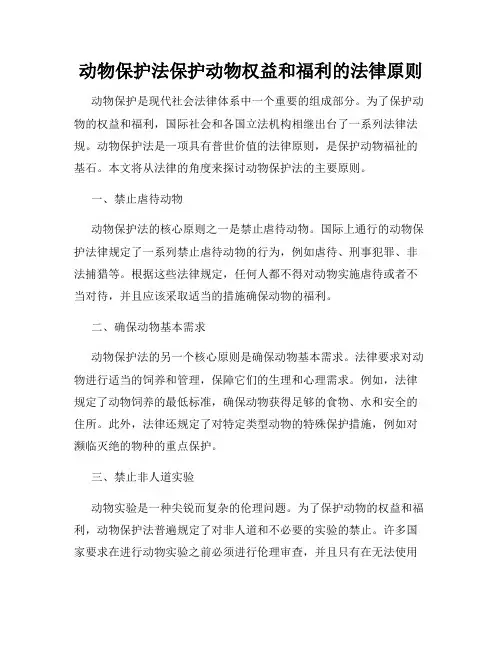 动物保护法保护动物权益和福利的法律原则

动物保护是现代社会法律体系中一个重要的组成部分。为了保护动物的权益和福利，国际社会和各国立法机构相继出台了一系列法律法规。动物保护法是一项具有普世价值的法律原则，是保护动物福祉的基石。本文将从法律的角度来探讨动物保护法的主要原则。

一、禁止虐待动物

动物保护法的核心原则之一是禁止虐待动物。国际上通行的动物保护法律规定了一系列禁止虐待动物的行为，例如虐待、刑事犯罪、非法捕猎等。根据这些法律规定，任何人都不得对动物实施虐待或者不当对待，并且应该采取适当的措施确保动物的福利。

二、确保动物基本需求

动物保护法的另一个核心原则是确保动物基本需求。法律要求对动物进行适当的饲养和管理，保障它们的生理和心理需求。例如，法律规定了动物饲养的最低标准，确保动物获得足够的食物、水和安全的住所。此外，法律还规定了对特定类型动物的特殊保护措施，例如对濒临灭绝的物种的重点保护。

三、禁止非人道实验

动物实验是一种尖锐而复杂的伦理问题。为了保护动物的权益和福利，动物保护法普遍规定了对非人道和不必要的实验的禁止。许多国家要求在进行动物实验之前必须进行伦理审查，并且只有在无法使用